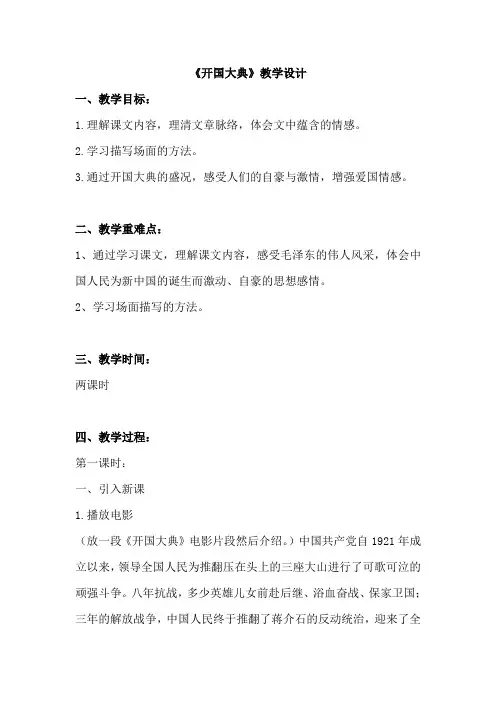 《开国大典》教学设计

一、教学目标：

1.理解课文内容，理清文章脉络，体会文中蕴含的情感。

2.学习描写场面的方法。

3.通过开国大典的盛况，感受人们的自豪与激情，增强爱国情感。

二、教学重难点：

1、通过学习课文，理解课文内容，感受毛泽东的伟人风采，体会中国人民为新中国的诞生而激动、自豪的思想感情。

2、学习场面描写的方法。

三、教学时间：

两课时

四、教学过程：

第一课时：

一、引入新课

1.播放电影

（放一段《开国大典》电影片段然后介绍。）中国共产党自 1921 年成立以来，领导全国人民为推翻压在头上的三座大山进行了可歌可泣的顽强斗争。八年抗战，多少英雄儿女前赴后继、浴血奋战、保家卫国；三年的解放战争，中国人民终于推翻了蒋介石的反动统治，迎来了全